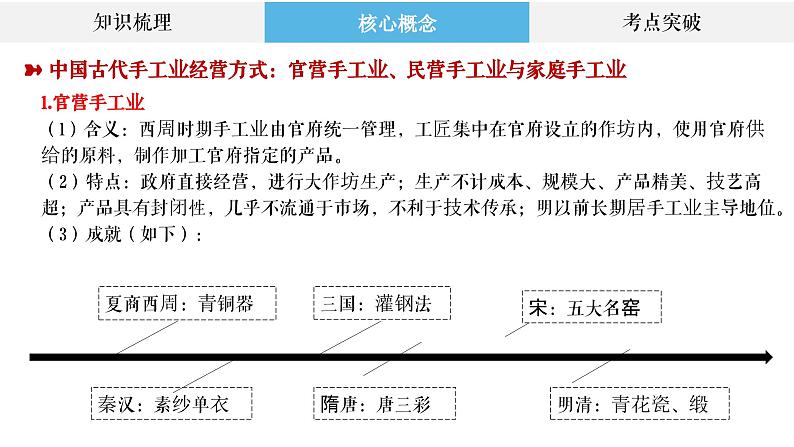 知识梳理

核心概念

考点突破

中国古代手工业经营方式：官营手工业、民营手工业与家庭手工业

1.官营手工业

（1）含义：西周时期手工业由官府统一管理，工匠集中在官府设立的作坊内，使用官府供给的原料，制作加工官府指定的产品。

（2）特点：政府直接经营，进行大作坊生产；生产不计成本、规模大、产品精美、技艺高超；产品具有封闭性，几乎不流通于市场，不利于技术传承；明以前长期居手工业主导地位。

（3）成就（如下）：

夏商西周：青铜器

三国：灌钢法

宋：五大名窑

秦汉：素纱单衣

隋唐：唐三彩

明清：青花瓷、缎